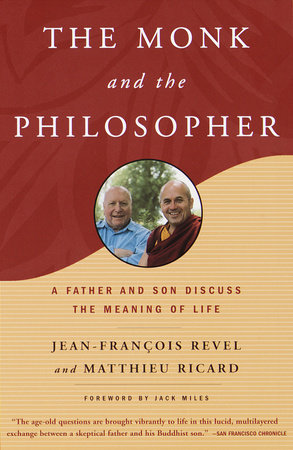 THE MONK
and the
PHILOSOPHER

A FATHER AND SON DISCUSS THE MEANING OF LIFE

JEAN-FRANÇOIS REVEL
and MATTHIEU RICARD

FOREWORD BY JACK MILES

"The age-old questions are brought vibrantly to life in this lucid, multilayered exchange between a skeptical father and his Buddhist son." —SAN FRANCISCO CHRONICLE